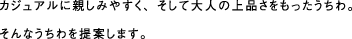 カジュアルに親しみやすく、そして大人の上品さをもったうちわ。

そんなうちわを提案します。